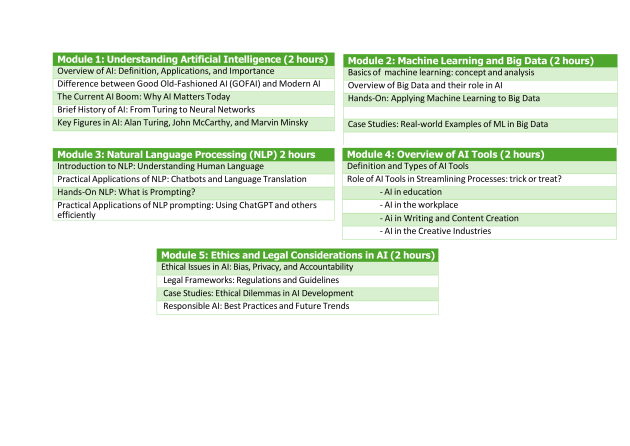 Module 1: Understanding Artificial Intelligence (2 hours)
Overview of AI: Definition, Applications, and Importance
Difference between Good Old-Fashioned AI (GOFAI) and Modern AI
The Current AI Boom: Why AI Matters Today
Brief History of AI: From Turing to Neural Networks
Key Figures in AI: Alan Turing, John McCarthy, and Marvin Minsky

Module 2: Machine Learning and Big Data (2 hours)
Basics of machine learning: concept and analysis
Overview of Big Data and their role in AI
Hands-On: Applying Machine Learning to Big Data
Case Studies: Real-world Examples of ML in Big Data

Module 3: Natural Language Processing (NLP) 2 hours
Introduction to NLP: Understanding Human Language
Practical Applications of NLP: Chatbots and Language Translation
Hands-On NLP: What is Prompting?
Practical Applications of NLP prompting: Using ChatGPT and others efficiently

Module 4: Overview of AI Tools (2 hours)
Definition and Types of AI Tools
Role of AI Tools in Streamlining Processes: trick or treat?
- AI in education
- AI in the workplace
- Ai in Writing and Content Creation
- AI in the Creative Industries

Module 5: Ethics and Legal Considerations in AI (2 hours)
Ethical Issues in AI: Bias, Privacy, and Accountability
Legal Frameworks: Regulations and Guidelines
Case Studies: Ethical Dilemmas in AI Development
Responsible AI: Best Practices and Future Trends